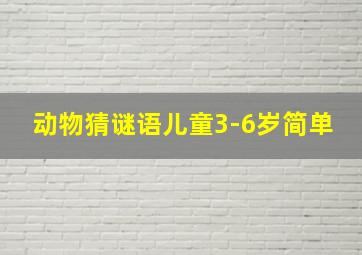 动物猜谜语儿童3-6岁简单